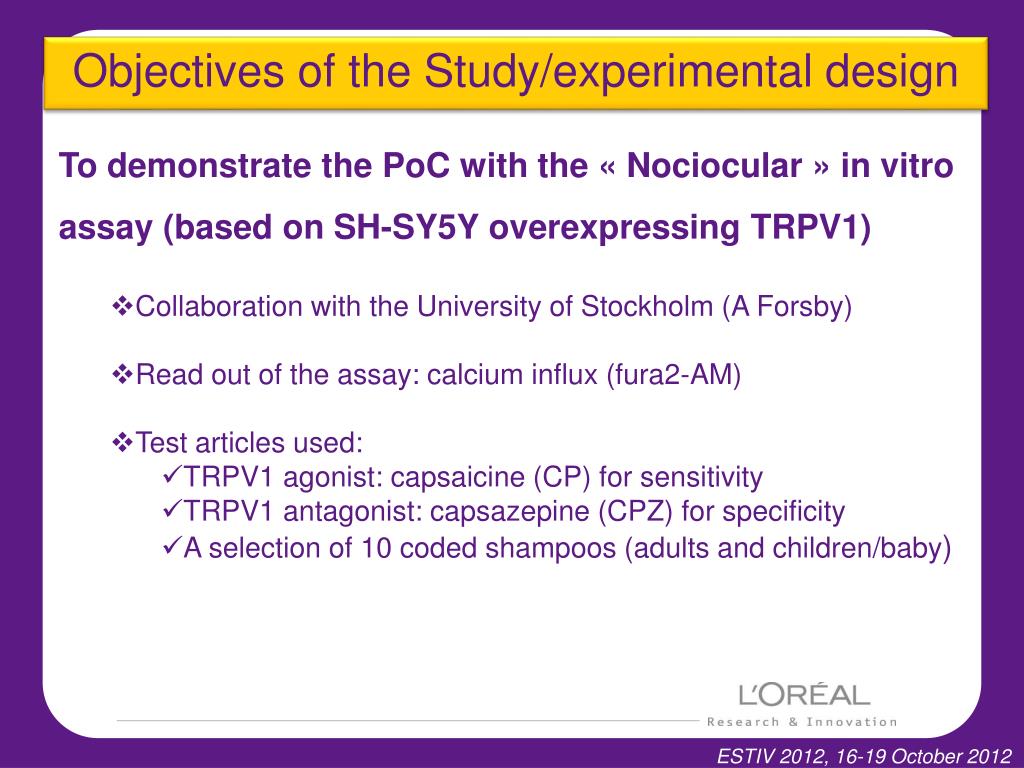 Objectives of the Study/experimental design

To demonstrate the PoC with the « Nociocular » in vitro assay (based on SH-SY5Y overexpressing TRPV1)

❖Collaboration with the University of Stockholm (A Forsby)

❖Read out of the assay: calcium influx (fura2-AM)

❖Test articles used:
✓TRPV1 agonist: capsaicine (CP) for sensitivity
✓TRPV1 antagonist: capsazepine (CPZ) for specificity
✓A selection of 10 coded shampoos (adults and children/baby)

L'ORÉAL
Research & Innovation

ESTIV 2012, 16-19 October 2012